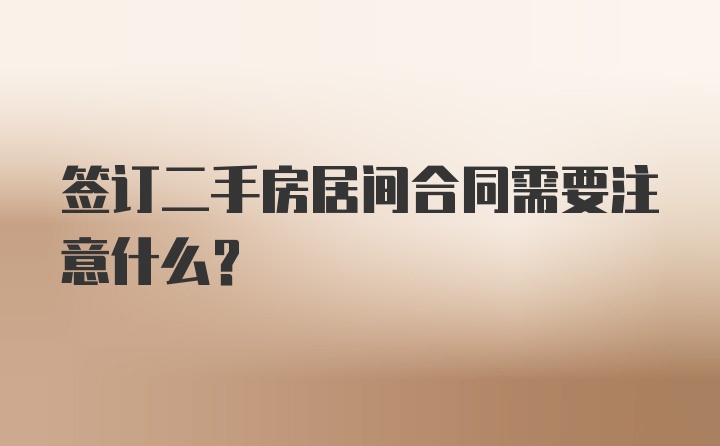 签订二手房居间合同需要注意什么？